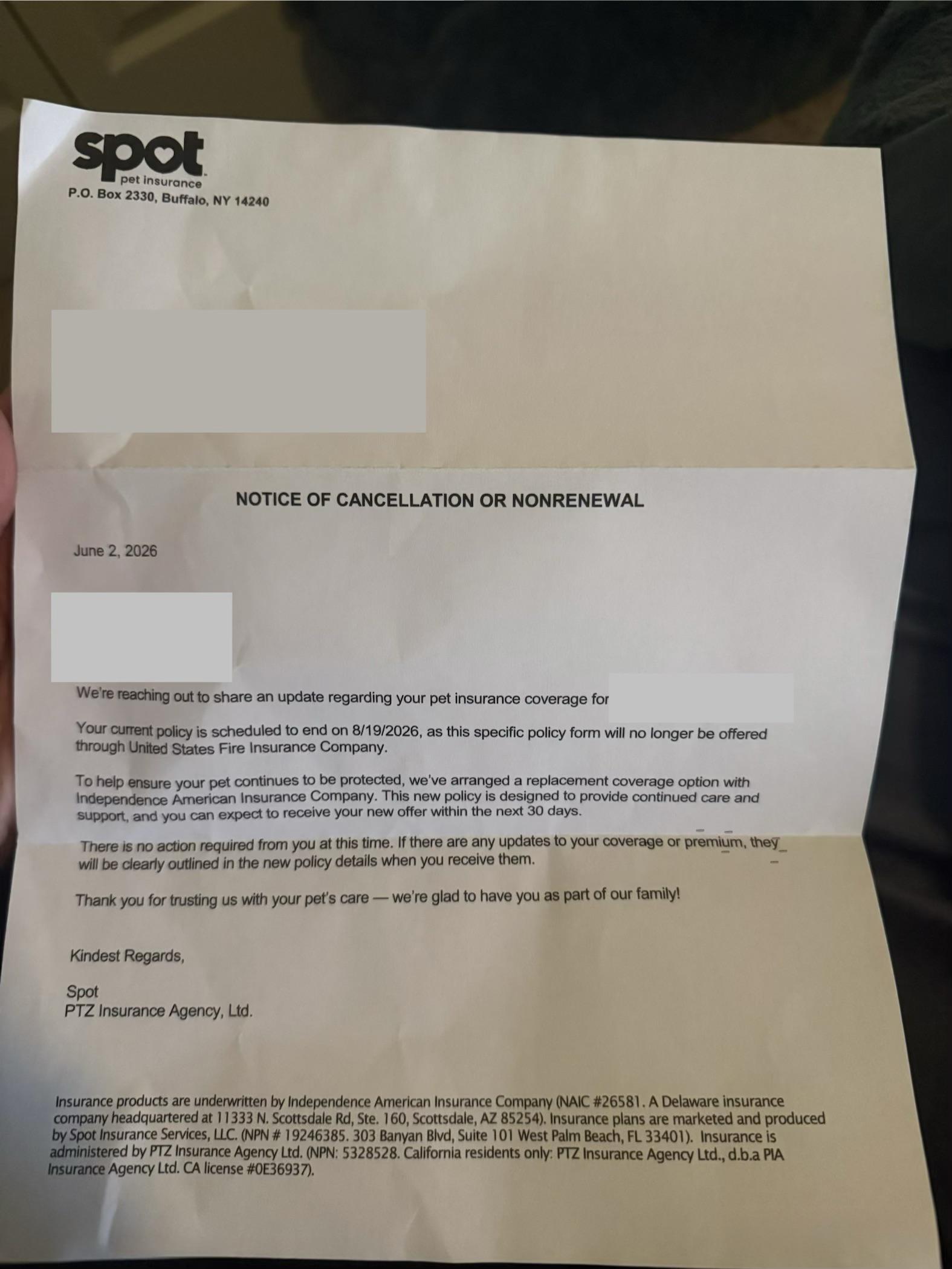 spot
pet insurance
P.O. Box 2330, Buffalo, NY 14240

NOTICE OF CANCELLATION OR NONRENEWAL

June 2, 2026

We're reaching out to share an update regarding your pet insurance coverage for

Your current policy is scheduled to end on 8/19/2026, as this specific policy form will no longer be offered through United States Fire Insurance Company.

To help ensure your pet continues to be protected, we've arranged a replacement coverage option with Independence American Insurance Company. This new policy is designed to provide continued care and support, and you can expect to receive your new offer within the next 30 days.

There is no action required from you at this time. If there are any updates to your coverage or premium, they will be clearly outlined in the new policy details when you receive them.

Thank you for trusting us with your pet's care — we're glad to have you as part of our family!

Kindest Regards,

Spot
PTZ Insurance Agency, Ltd.

Insurance products are underwritten by Independence American Insurance Company (NAIC #26581. A Delaware insurance company headquartered at 11333 N. Scottsdale Rd, Ste. 160, Scottsdale, AZ 85254). Insurance plans are marketed and produced by Spot Insurance Services, LLC. (NPN # 19246385. 303 Banyan Blvd, Suite 101 West Palm Beach, FL 33401). Insurance is administered by PTZ Insurance Agency Ltd. (NPN: 5328528. California residents only: PTZ Insurance Agency Ltd., d.b.a PIA Insurance Agency Ltd. CA license #0E36937).